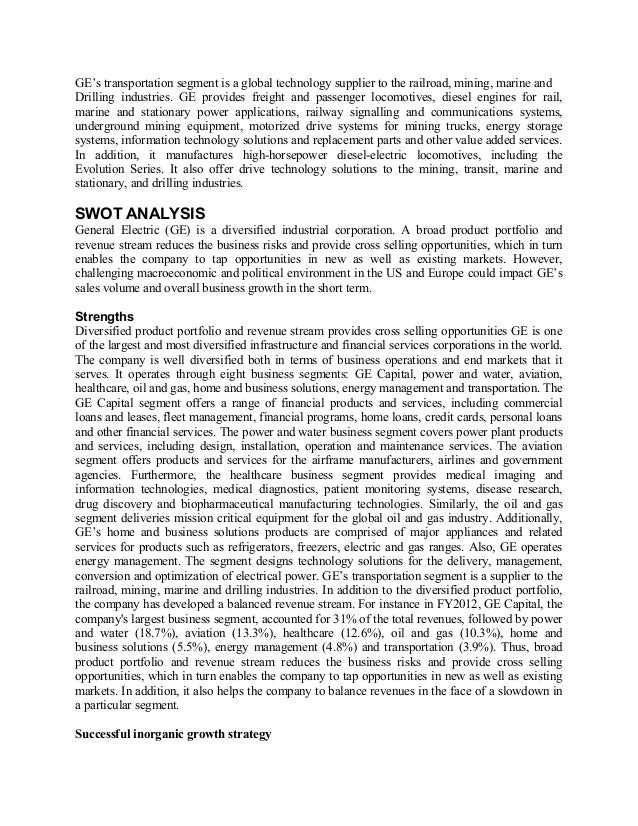 GE's transportation segment is a global technology supplier to the railroad, mining, marine and Drilling industries. GE provides freight and passenger locomotives, diesel engines for rail, marine and stationary power applications, railway signalling and communications systems, underground mining equipment, motorized drive systems for mining trucks, energy storage systems, information technology solutions and replacement parts and other value added services. In addition, it manufactures high-horsepower diesel-electric locomotives, including the Evolution Series. It also offer drive technology solutions to the mining, transit, marine and stationary, and drilling industries.

SWOT ANALYSIS
General Electric (GE) is a diversified industrial corporation. A broad product portfolio and revenue stream reduces the business risks and provide cross selling opportunities, which in turn enables the company to tap opportunities in new as well as existing markets. However, challenging macroeconomic and political environment in the US and Europe could impact GE's sales volume and overall business growth in the short term.

Strengths
Diversified product portfolio and revenue stream provides cross selling opportunities GE is one of the largest and most diversified infrastructure and financial services corporations in the world. The company is well diversified both in terms of business operations and end markets that it serves. It operates through eight business segments: GE Capital, power and water, aviation, healthcare, oil and gas, home and business solutions, energy management and transportation. The GE Capital segment offers a range of financial products and services, including commercial loans and leases, fleet management, financial programs, home loans, credit cards, personal loans and other financial services. The power and water business segment covers power plant products and services, including design, installation, operation and maintenance services. The aviation segment offers products and services for the airframe manufacturers, airlines and government agencies. Furthermore, the healthcare business segment provides medical imaging and information technologies, medical diagnostics, patient monitoring systems, disease research, drug discovery and biopharmaceutical manufacturing technologies. Similarly, the oil and gas segment deliveries mission critical equipment for the global oil and gas industry. Additionally, GE's home and business solutions products are comprised of major appliances and related services for products such as refrigerators, freezers, electric and gas ranges. Also, GE operates energy management. The segment designs technology solutions for the delivery, management, conversion and optimization of electrical power. GE's transportation segment is a supplier to the railroad, mining, marine and drilling industries. In addition to the diversified product portfolio, the company has developed a balanced revenue stream. For instance in FY2012, GE Capital, the company's largest business segment, accounted for 31% of the total revenues, followed by power and water (18.7%), aviation (13.3%), healthcare (12.6%), oil and gas (10.3%), home and business solutions (5.5%), energy management (4.8%) and transportation (3.9%). Thus, broad product portfolio and revenue stream reduces the business risks and provide cross selling opportunities, which in turn enables the company to tap opportunities in new as well as existing markets. In addition, it also helps the company to balance revenues in the face of a slowdown in a particular segment.

Successful inorganic growth strategy